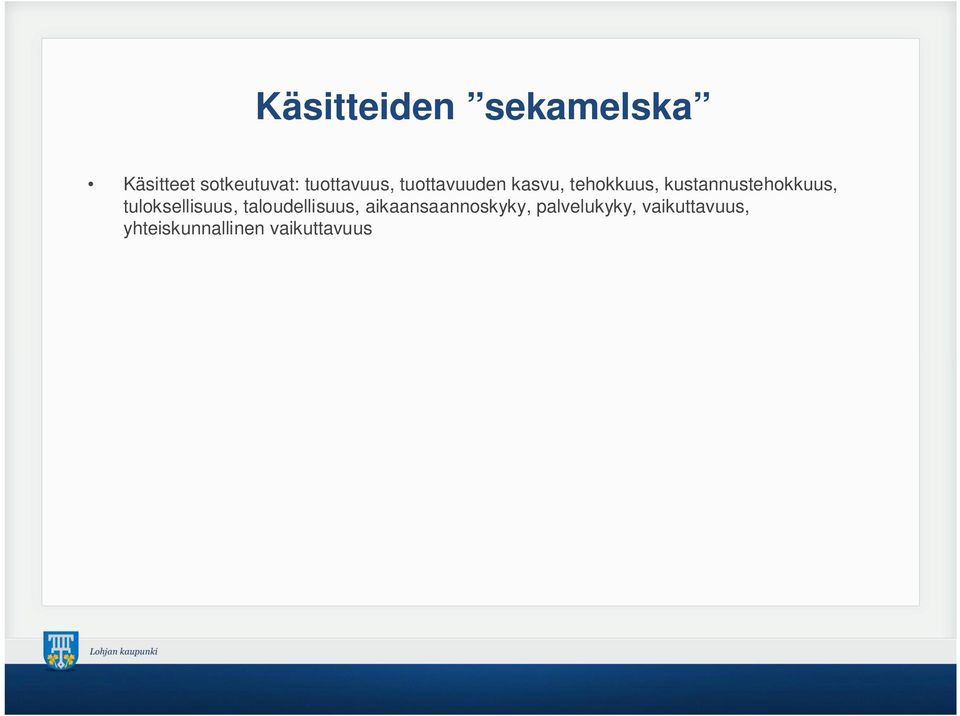 Käsitteiden ”sekamelska”

• Käsitteet sotkeutuvat: tuottavuus, tuottavuuden kasvu, tehokkuus, kustannustehokkuus, tuloksellisuus, taloudellisuus, aikaansaannoskyky, palvelukyky, vaikuttavuus, yhteiskunnallinen vaikuttavuus

Lohjan kaupunki